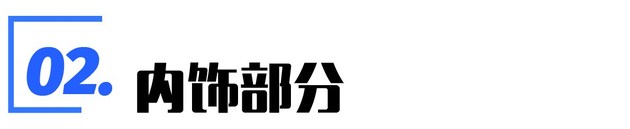 02. 内饰部分